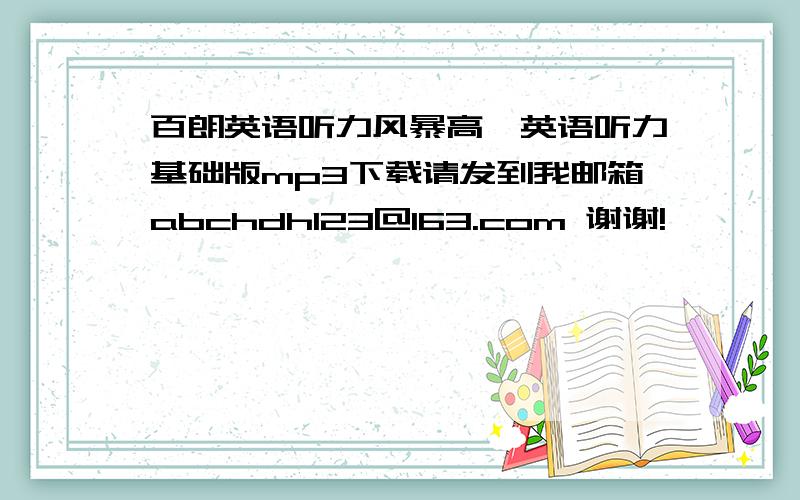 百朗英语听力风暴高一英语听力基础版mp3下载请发到我邮箱abchdh123@163.com 谢谢!